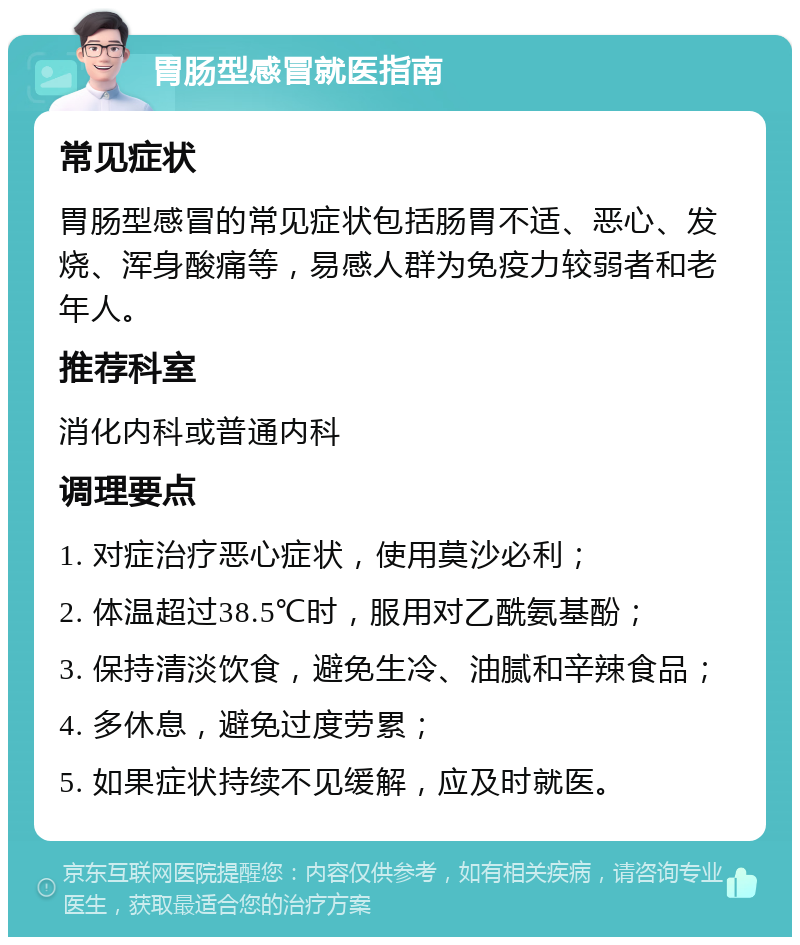 胃肠型感冒就医指南

常见症状

胃肠型感冒的常见症状包括肠胃不适、恶心、发烧、浑身酸痛等，易感人群为免疫力较弱者和老年人。

推荐科室

消化内科或普通内科

调理要点

1. 对症治疗恶心症状，使用莫沙必利；

2. 体温超过38.5℃时，服用对乙酰氨基酚；

3. 保持清淡饮食，避免生冷、油腻和辛辣食品；

4. 多休息，避免过度劳累；

5. 如果症状持续不见缓解，应及时就医。

京东互联网医院提醒您：内容仅供参考，如有相关疾病，请咨询专业医生，获取最适合您的治疗方案